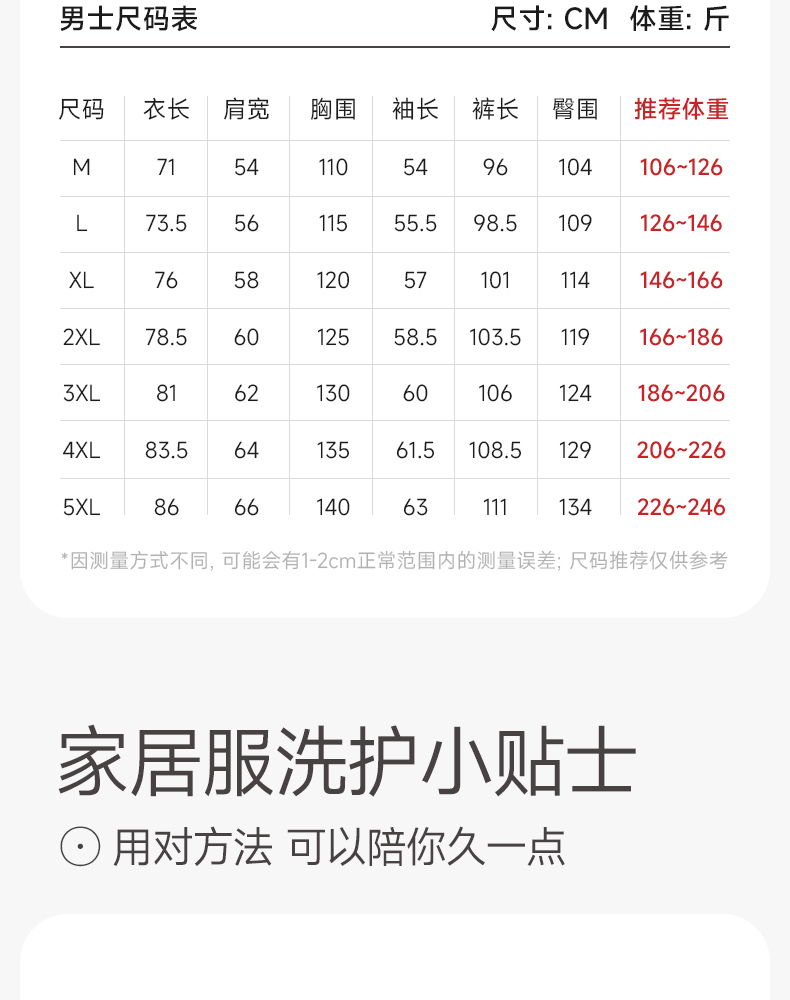 男士尺码表 尺寸: CM 体重: 斤

| 尺码 | 衣长 | 肩宽 | 胸围 | 袖长 | 裤长 | 臀围 | 推荐体重 |
|---|---|---|---|---|---|---|---|
| M | 71 | 54 | 110 | 54 | 96 | 104 | 106~126 |
| L | 73.5 | 56 | 115 | 55.5 | 98.5 | 109 | 126~146 |
| XL | 76 | 58 | 120 | 57 | 101 | 114 | 146~166 |
| 2XL | 78.5 | 60 | 125 | 58.5 | 103.5 | 119 | 166~186 |
| 3XL | 81 | 62 | 130 | 60 | 106 | 124 | 186~206 |
| 4XL | 83.5 | 64 | 135 | 61.5 | 108.5 | 129 | 206~226 |
| 5XL | 86 | 66 | 140 | 63 | 111 | 134 | 226~246 |

*因测量方式不同, 可能会有1-2cm正常范围内的测量误差; 尺码推荐仅供参考

家居服洗护小贴士

用对方法 可以陪你久一点